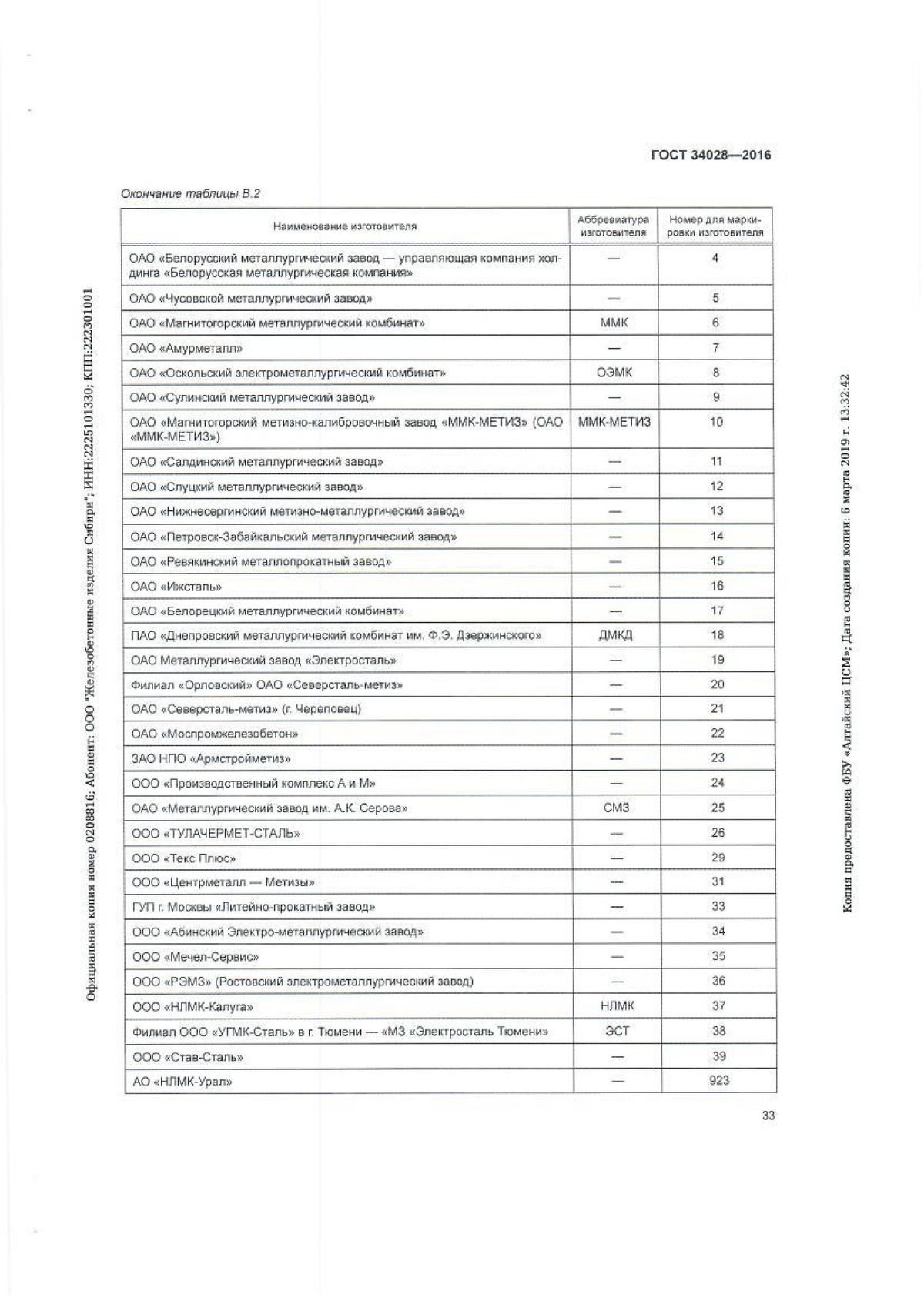 ГОСТ 34028—2016

Окончание таблицы В.2

| Наименование изготовителя | Аббревиатура изготовителя | Номер для маркировки изготовителя |
|---|---|---|
| ОАО «Белорусский металлургический завод — управляющая компания холдинга «Белорусская металлургическая компания» | — | 4 |
| ОАО «Чусовской металлургический завод» | — | 5 |
| ОАО «Магнитогорский металлургический комбинат» | ММК | 6 |
| ОАО «Амурметалл» | — | 7 |
| ОАО «Оскольский электрометаллургический комбинат» | ОЭМК | 8 |
| ОАО «Сулинский металлургический завод» | — | 9 |
| ОАО «Магнитогорский метизно-калибровочный завод «ММК-МЕТИЗ» (ОАО «ММК-МЕТИЗ») | ММК-МЕТИЗ | 10 |
| ОАО «Салдинский металлургический завод» | — | 11 |
| ОАО «Слуцкий металлургический завод» | — | 12 |
| ОАО «Нижнесергинский метизно-металлургический завод» | — | 13 |
| ОАО «Петровск-Забайкальский металлургический завод» | — | 14 |
| ОАО «Ревякинский металлопрокатный завод» | — | 15 |
| ОАО «Ижсталь» | — | 16 |
| ОАО «Белорецкий металлургический комбинат» | — | 17 |
| ПАО «Днепровский металлургический комбинат им. Ф.Э. Дзержинского» | ДМКД | 18 |
| ОАО Металлургический завод «Электросталь» | — | 19 |
| Филиал «Орловский» ОАО «Северсталь-метиз» | — | 20 |
| ОАО «Северсталь-метиз» (г. Череповец) | — | 21 |
| ОАО «Моспромжелезобетон» | — | 22 |
| ЗАО НПО «Армстройметиз» | — | 23 |
| ООО «Производственный комплекс А и М» | — | 24 |
| ОАО «Металлургический завод им. А.К. Серова» | СМЗ | 25 |
| ООО «ТУЛАЧЕРМЕТ-СТАЛЬ» | — | 26 |
| ООО «Текс Плюс» | — | 29 |
| ООО «Центрметалл — Метизы» | — | 31 |
| ГУП г. Москвы «Литейно-прокатный завод» | — | 33 |
| ООО «Абинский Электро-металлургический завод» | — | 34 |
| ООО «Мечел-Сервис» | — | 35 |
| ООО «РЭМЗ» (Ростовский электрометаллургический завод) | — | 36 |
| ООО «НЛМК-Калуга» | НЛМК | 37 |
| Филиал ООО «УГМК-Сталь» в г. Тюмени — «МЗ «Электросталь Тюмени» | ЭСТ | 38 |
| ООО «Став-Сталь» | — | 39 |
| АО «НЛМК-Урал» | — | 923 |

33

Официальная копия номер 0208816; Абонент: ООО "Железобетонные изделия Сибири"; ИНН:2225101330; КПП:222301001

Копия предоставлена ФБУ «Алтайский ЦСМ»; Дата создания копии: 6 марта 2019 г. 13:32:42